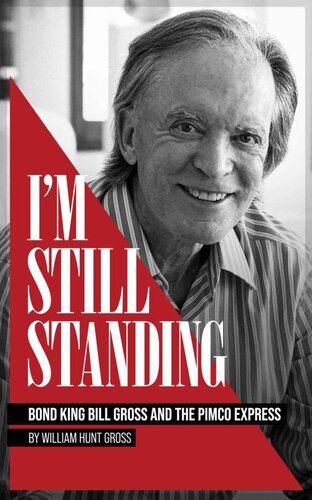 I'M STILL STANDING

BOND KING BILL GROSS AND THE PIMCO EXPRESS

BY WILLIAM HUNT GROSS